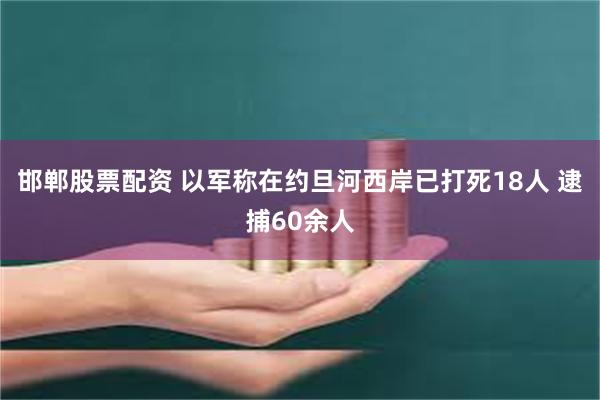 邯郸股票配资 以军称在约旦河西岸已打死18人 逮捕60余人